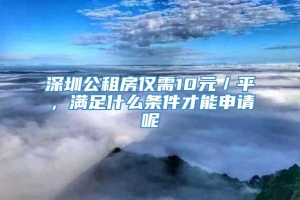 深圳公租房仅需10元／平，满足什么条件才能申请呢